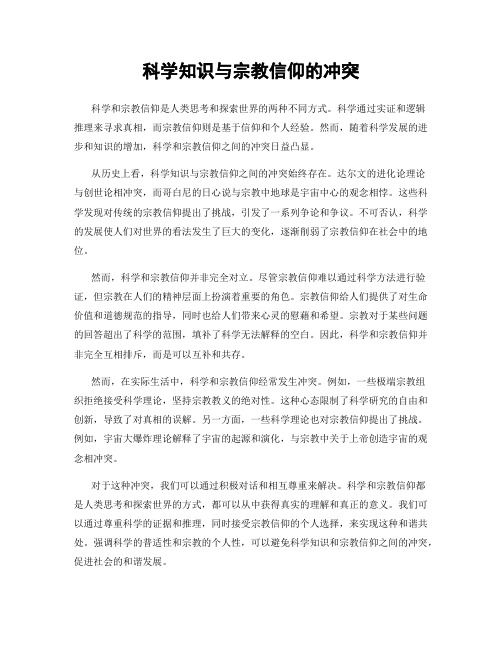 科学知识与宗教信仰的冲突

科学和宗教信仰是人类思考和探索世界的两种不同方式。科学通过实证和逻辑推理来寻求真相，而宗教信仰则是基于信仰和个人经验。然而，随着科学发展的进步和知识的增加，科学和宗教信仰之间的冲突日益凸显。

从历史上看，科学知识与宗教信仰之间的冲突始终存在。达尔文的进化论理论与创世论相冲突，而哥白尼的日心说与宗教中地球是宇宙中心的观念相悖。这些科学发现对传统的宗教信仰提出了挑战，引发了一系列争论和争议。不可否认，科学的发展使人们对世界的看法发生了巨大的变化，逐渐削弱了宗教信仰在社会中的地位。

然而，科学和宗教信仰并非完全对立。尽管宗教信仰难以通过科学方法进行验证，但宗教在人们的精神层面上扮演着重要的角色。宗教信仰给人们提供了对生命价值和道德规范的指导，同时也给人们带来心灵的慰藉和希望。宗教对于某些问题的回答超出了科学的范围，填补了科学无法解释的空白。因此，科学和宗教信仰并非完全互相排斥，而是可以互补和共存。

然而，在实际生活中，科学和宗教信仰经常发生冲突。例如，一些极端宗教组织拒绝接受科学理论，坚持宗教教义的绝对性。这种心态限制了科学研究的自由和创新，导致了对真相的误解。另一方面，一些科学理论也对宗教信仰提出了挑战。例如，宇宙大爆炸理论解释了宇宙的起源和演化，与宗教中关于上帝创造宇宙的观念相冲突。

对于这种冲突，我们可以通过积极对话和相互尊重来解决。科学和宗教信仰都是人类思考和探索世界的方式，都可以从中获得真实的理解和真正的意义。我们可以通过尊重科学的证据和推理，同时接受宗教信仰的个人选择，来实现这种和谐共处。强调科学的普适性和宗教的个人性，可以避免科学知识和宗教信仰之间的冲突，促进社会的和谐发展。